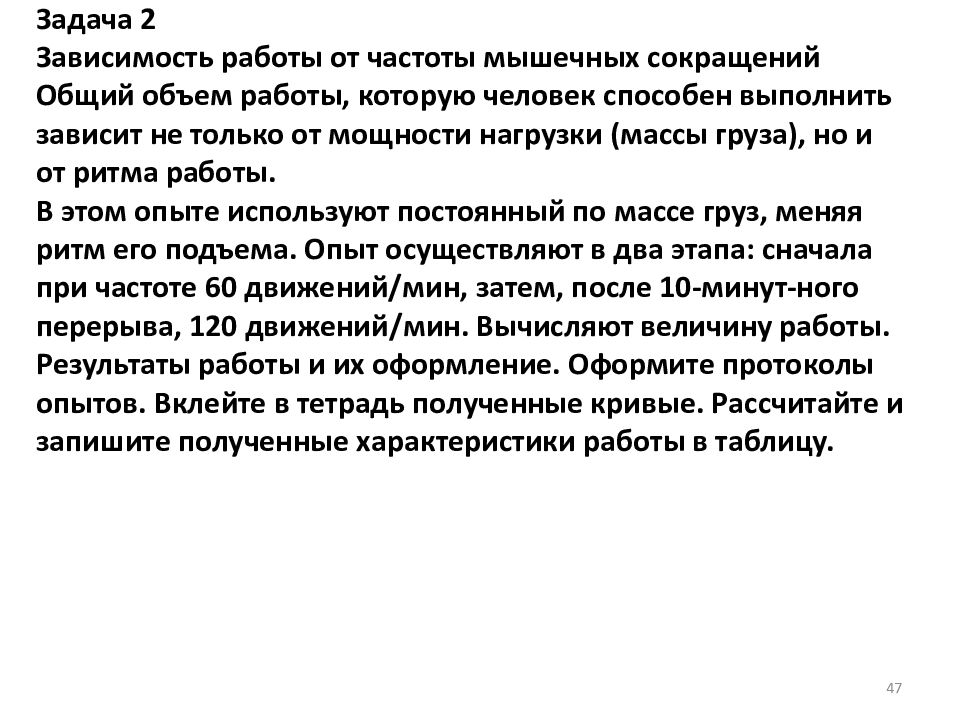 Задача 2
Зависимость работы от частоты мышечных сокращений
Общий объем работы, которую человек способен выполнить зависит не только от мощности нагрузки (массы груза), но и от ритма работы.
В этом опыте используют постоянный по массе груз, меняя ритм его подъема. Опыт осуществляют в два этапа: сначала при частоте 60 движений/мин, затем, после 10-минут-ного перерыва, 120 движений/мин. Вычисляют величину работы.
Результаты работы и их оформление. Оформите протоколы опытов. Вклейте в тетрадь полученные кривые. Рассчитайте и запишите полученные характеристики работы в таблицу.

47